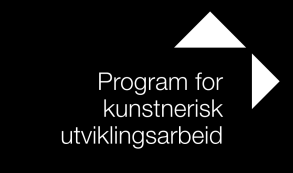 Program for kunstnerisk utviklingsarbeid